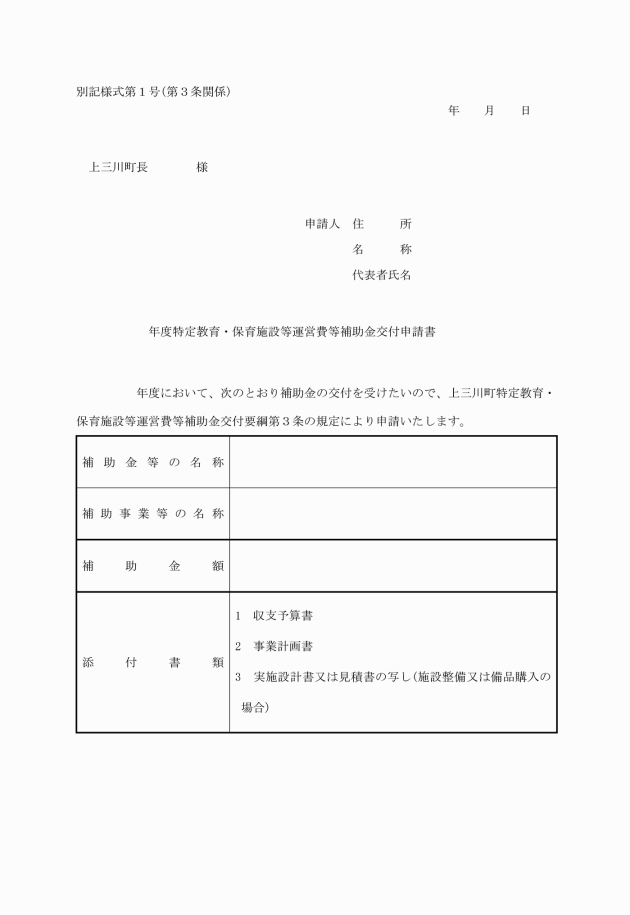 別記様式第１号（第３条関係）

年　　月　　日

上三川町長　　　　様

申請人　住　　所
名　　称
代表者氏名

年度特定教育・保育施設等運営費等補助金交付申請書

年度において、次のとおり補助金の交付を受けたいので、上三川町特定教育・保育施設等運営費等補助金交付要綱第３条の規定により申請いたします。

| 補助金等の名称 | |
|---|---|
| 補助事業等の名称 | |
| 補助金額 | |
| 添付書類 | 1　収支予算書<br>2　事業計画書<br>3　実施設計書又は見積書の写し（施設整備又は備品購入の場合） |